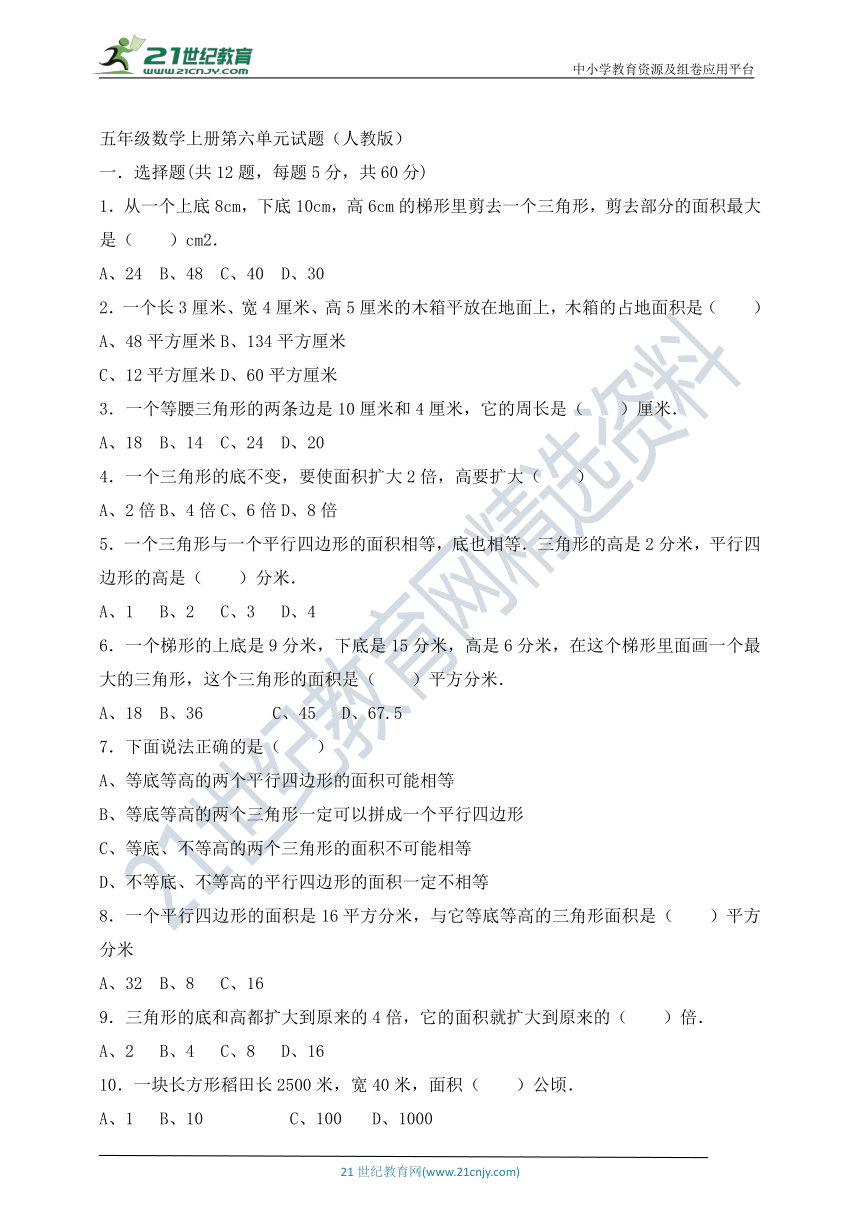 21世纪教育
www.21cnjy.com
中小学教育资源及组卷应用平台

五年级数学上册第六单元试题（人教版）

一．选择题(共 12 题，每题 5 分，共 60 分)

1．从一个上底 8cm，下底 10cm，高 6cm 的梯形里剪去一个三角形，剪去部分的面积最大是（　　）cm2．

A、24　B、48　C、40　D、30

2．一个长 3 厘米、宽 4 厘米、高 5 厘米的木箱平放在地面上，木箱的占地面积是（　　）

A、48 平方厘米 B、134 平方厘米

C、12 平方厘米 D、60 平方厘米

3．一个等腰三角形的两条边是 10 厘米和 4 厘米，它的周长是（　　）厘米．

A、18　B、14　C、24　D、20

4．一个三角形的底不变，要使面积扩大 2 倍，高要扩大（　　）

A、2 倍 B、4 倍 C、6 倍 D、8 倍

5．一个三角形与一个平行四边形的面积相等，底也相等．三角形的高是 2 分米，平行四边形的高是（　　）分米．

A、1　B、2　C、3　D、4

6．一个梯形的上底是 9 分米，下底是 15 分米，高是 6 分米，在这个梯形里面画一个最大的三角形，这个三角形的面积是（　　）平方分米．

A、18　B、36　C、45　D、67.5

7．下面说法正确的是（　　）

A、等底等高的两个平行四边形的面积可能相等

B、等底等高的两个三角形一定可以拼成一个平行四边形

C、等底、不等高的两个三角形的面积不可能相等

D、不等底、不等高的平行四边形的面积一定不相等

8．一个平行四边形的面积是 16 平方分米，与它等底等高的三角形面积是（　　）平方分米

A、32　B、8　C、16

9．三角形的底和高都扩大到原来的 4 倍，它的面积就扩大到原来的（　　）倍．

A、2　B、4　C、8　D、16

10．一块长方形稻田长 2500 米，宽 40 米，面积（　　）公顷．

A、1　B、10　C、100　D、1000

21 世纪教育网(www.21cnjy.com)

21世纪教育网精选资料